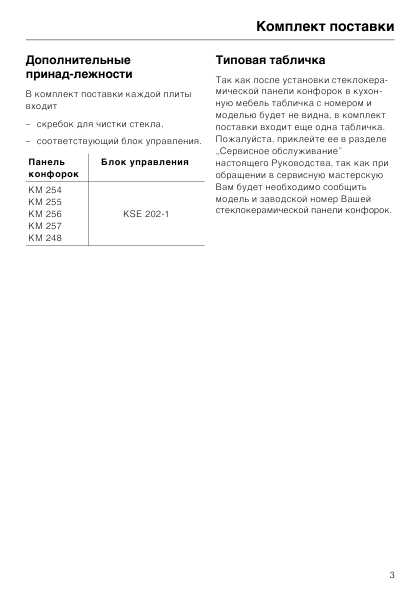 Комплект поставки

Дополнительные принад-лежности

В комплект поставки каждой плиты входит

– скребок для чистки стекла,

– соответствующий блок управления.

| Панель конфорок | Блок управления |
|---|---|
| KM 254<br>KM 255<br>KM 256<br>KM 257<br>KM 248 | KSE 202-1 |

Типовая табличка

Так как после установки стеклокерамической панели конфорок в кухонную мебель табличка с номером и моделью будет не видна, в комплект поставки входит еще одна табличка. Пожалуйста, приклейте ее в разделе „Сервисное обслуживание" настоящего Руководства, так как при обращении в сервисную мастерскую Вам будет необходимо сообщить модель и заводской номер Вашей стеклокерамической панели конфорок.

3